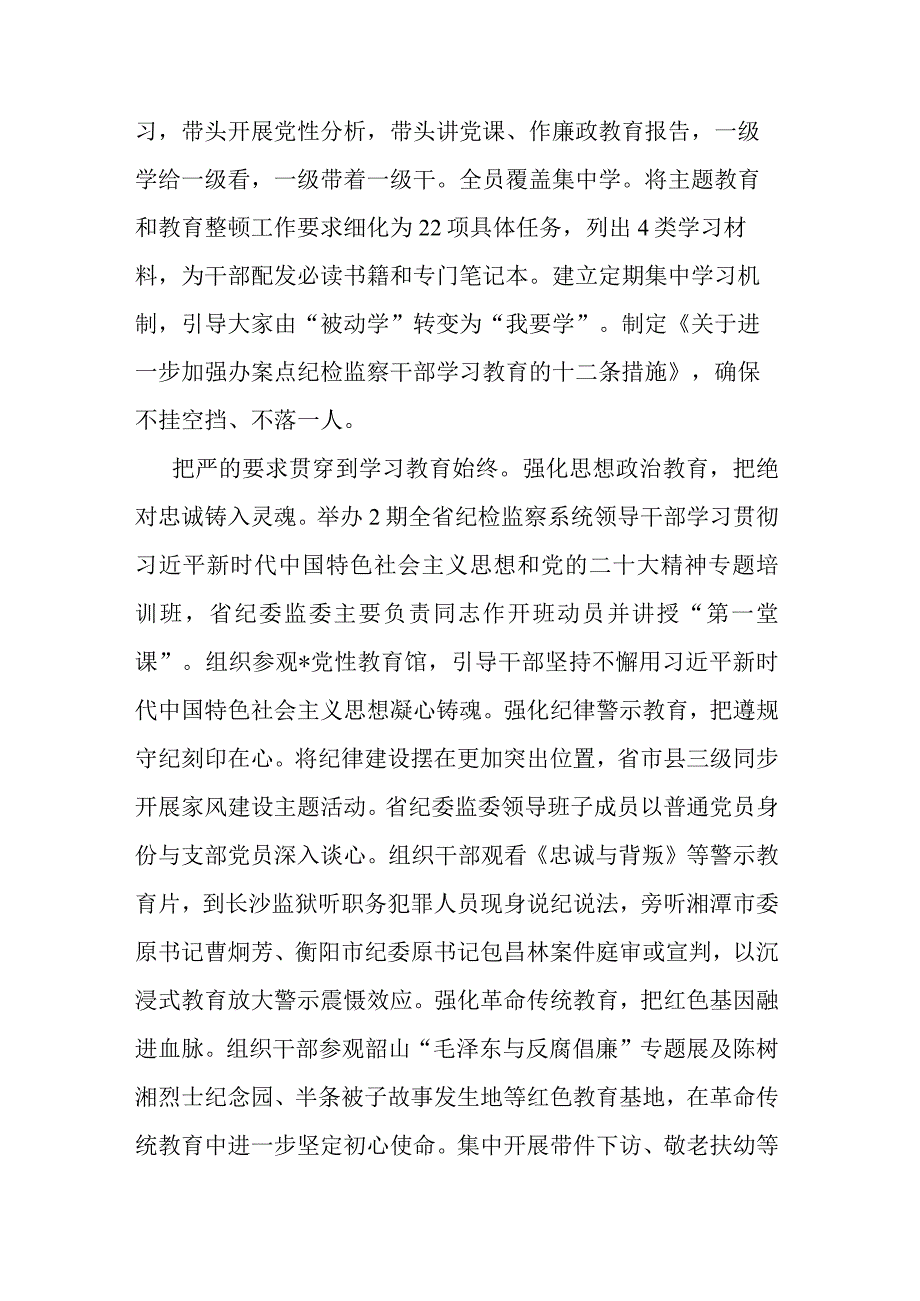 习，带头开展党性分析，带头讲党课、作廉政教育报告，一级学给一级看，一级带着一级干。全员覆盖集中学。将主题教育和教育整顿工作要求细化为22项具体任务，列出4类学习材料，为干部配发必读书籍和专门笔记本。建立定期集中学习机制，引导大家由“被动学”转变为“我要学”。制定《关于进一步加强办案点纪检监察干部学习教育的十二条措施》，确保不挂空挡、不落一人。

把严的要求贯穿到学习教育始终。强化思想政治教育，把绝对忠诚铸入灵魂。举办2期全省纪检监察系统领导干部学习贯彻习近平新时代中国特色社会主义思想和党的二十大精神专题培训班，省纪委监委主要负责同志作开班动员并讲授“第一堂课”。组织参观*党性教育馆，引导干部坚持不懈用习近平新时代中国特色社会主义思想凝心铸魂。强化纪律警示教育，把遵规守纪刻印在心。将纪律建设摆在更加突出位置，省市县三级同步开展家风建设主题活动。省纪委监委领导班子成员以普通党员身份与支部党员深入谈心。组织干部观看《忠诚与背叛》等警示教育片，到长沙监狱听职务犯罪人员现身说纪说法，旁听湘潭市委原书记曹炯芳、衡阳市纪委原书记包昌林案件庭审或宣判，以沉浸式教育放大警示震慑效应。强化革命传统教育，把红色基因融进血脉。组织干部参观韶山“毛泽东与反腐倡廉”专题展及陈树湘烈士纪念园、半条被子故事发生地等红色教育基地，在革命传统教育中进一步坚定初心使命。集中开展带件下访、敬老扶幼等